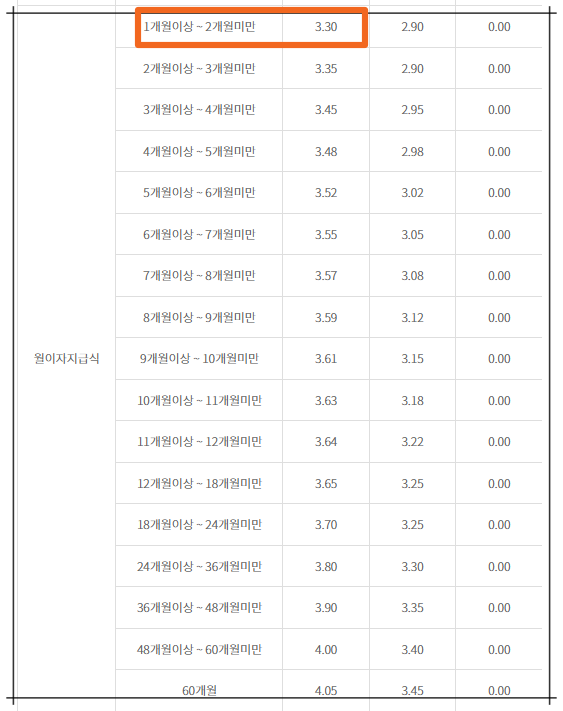 | | | | | |
|---|---|---|---|---|
| 월이자지급식 | 1개월이상 ~ 2개월미만 | 3.30 | 2.90 | 0.00 |
| | 2개월이상 ~ 3개월미만 | 3.35 | 2.90 | 0.00 |
| | 3개월이상 ~ 4개월미만 | 3.45 | 2.95 | 0.00 |
| | 4개월이상 ~ 5개월미만 | 3.48 | 2.98 | 0.00 |
| | 5개월이상 ~ 6개월미만 | 3.52 | 3.02 | 0.00 |
| | 6개월이상 ~ 7개월미만 | 3.55 | 3.05 | 0.00 |
| | 7개월이상 ~ 8개월미만 | 3.57 | 3.08 | 0.00 |
| | 8개월이상 ~ 9개월미만 | 3.59 | 3.12 | 0.00 |
| | 9개월이상 ~ 10개월미만 | 3.61 | 3.15 | 0.00 |
| | 10개월이상 ~ 11개월미만 | 3.63 | 3.18 | 0.00 |
| | 11개월이상 ~ 12개월미만 | 3.64 | 3.22 | 0.00 |
| | 12개월이상 ~ 18개월미만 | 3.65 | 3.25 | 0.00 |
| | 18개월이상 ~ 24개월미만 | 3.70 | 3.25 | 0.00 |
| | 24개월이상 ~ 36개월미만 | 3.80 | 3.30 | 0.00 |
| | 36개월이상 ~ 48개월미만 | 3.90 | 3.35 | 0.00 |
| | 48개월이상 ~ 60개월미만 | 4.00 | 3.40 | 0.00 |
| | 60개월 | 4.05 | 3.45 | 0.00 |